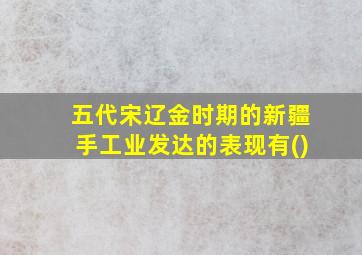 五代宋辽金时期的新疆手工业发达的表现有()